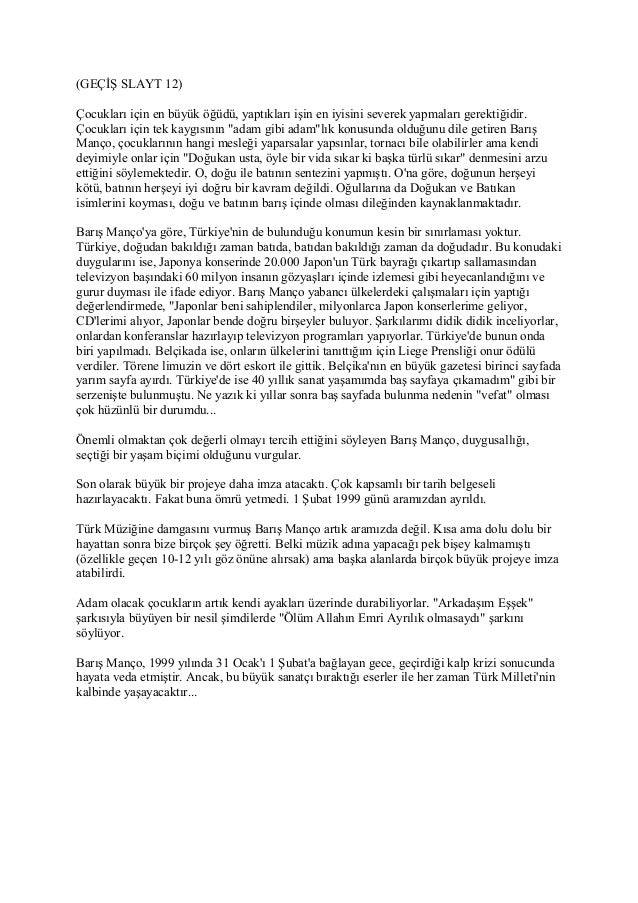 (GEÇİŞ SLAYT 12)

Çocukları için en büyük öğüdü, yaptıkları işin en iyisini severek yapmaları gerektiğidir. Çocukları için tek kaygısının "adam gibi adam"lık konusunda olduğunu dile getiren Barış Manço, çocuklarının hangi mesleği yaparsalar yapsınlar, tornacı bile olabilirler ama kendi deyimiyle onlar için "Doğukan usta, öyle bir vida sıkar ki başka türlü sıkar" denmesini arzu ettiğini söylemektedir. O, doğu ile batının sentezini yapmıştı. O'na göre, doğunun herşeyi kötü, batının herşeyi iyi doğru bir kavram değildi. Oğullarına da Doğukan ve Batıkan isimlerini koyması, doğu ve batının barış içinde olması dileğinden kaynaklanmaktadır.

Barış Manço'ya göre, Türkiye'nin de bulunduğu konumun kesin bir sınırlaması yoktur. Türkiye, doğudan bakıldığı zaman batıda, batıdan bakıldığı zaman da doğudadır. Bu konudaki duygularını ise, Japonya konserinde 20.000 Japon'un Türk bayrağı çıkartıp sallamasından televizyon başındaki 60 milyon insanın gözyaşları içinde izlemesi gibi heyecanlandığını ve gurur duyması ile ifade ediyor. Barış Manço yabancı ülkelerdeki çalışmaları için yaptığı değerlendirmede, "Japonlar beni sahiplendiler, milyonlarca Japon konserlerime geliyor, CD'lerimi alıyor, Japonlar bende doğru birşeyler buluyor. Şarkılarımı didik didik inceliyorlar, onlardan konferanslar hazırlayıp televizyon programları yapıyorlar. Türkiye'de bunun onda biri yapılmadı. Belçikada ise, onların ülkelerini tanıttığım için Liege Prensliği onur ödülü verdiler. Törene limuzin ve dört eskort ile gittik. Belçika'nın en büyük gazetesi birinci sayfada yarım sayfa ayırdı. Türkiye'de ise 40 yıllık sanat yaşamımda baş sayfaya çıkamadım" gibi bir serzenişte bulunmuştu. Ne yazık ki yıllar sonra baş sayfada bulunma nedenin "vefat" olması çok hüzünlü bir durumdu...

Önemli olmaktan çok değerli olmayı tercih ettiğini söyleyen Barış Manço, duygusallığı, seçtiği bir yaşam biçimi olduğunu vurgular.

Son olarak büyük bir projeye daha imza atacaktı. Çok kapsamlı bir tarih belgeseli hazırlayacaktı. Fakat buna ömrü yetmedi. 1 Şubat 1999 günü aramızdan ayrıldı.

Türk Müziğine damgasını vurmuş Barış Manço artık aramızda değil. Kısa ama dolu dolu bir hayattan sonra bize birçok şey öğretti. Belki müzik adına yapacağı pek bişey kalmamıştı (özellikle geçen 10-12 yılı göz önüne alırsak) ama başka alanlarda birçok büyük projeye imza atabilirdi.

Adam olacak çocukların artık kendi ayakları üzerinde durabiliyorlar. "Arkadaşım Eşşek" şarkısıyla büyüyen bir nesil şimdilerde "Ölüm Allahın Emri Ayrılık olmasaydı" şarkını söylüyor.

Barış Manço, 1999 yılında 31 Ocak'ı 1 Şubat'a bağlayan gece, geçirdiği kalp krizi sonucunda hayata veda etmiştir. Ancak, bu büyük sanatçı bıraktığı eserler ile her zaman Türk Milleti'nin kalbinde yaşayacaktır...